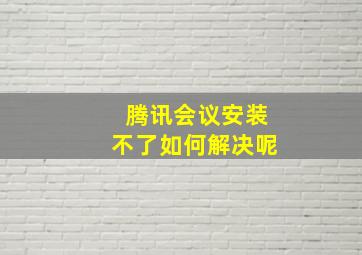 腾讯会议安装
不了如何解决呢